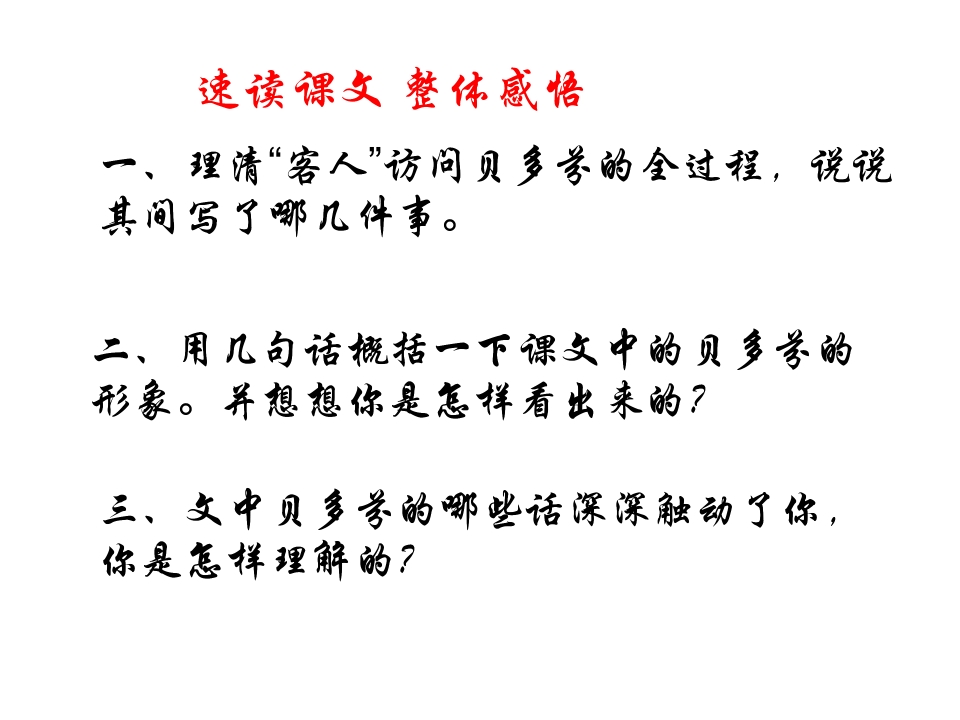 速读课文 整体感悟

一、理清“客人”访问贝多芬的全过程，说说其间写了哪几件事。

二、用几句话概括一下课文中的贝多芬的形象。并想想你是怎样看出来的？

三、文中贝多芬的哪些话深深触动了你，你是怎样理解的？